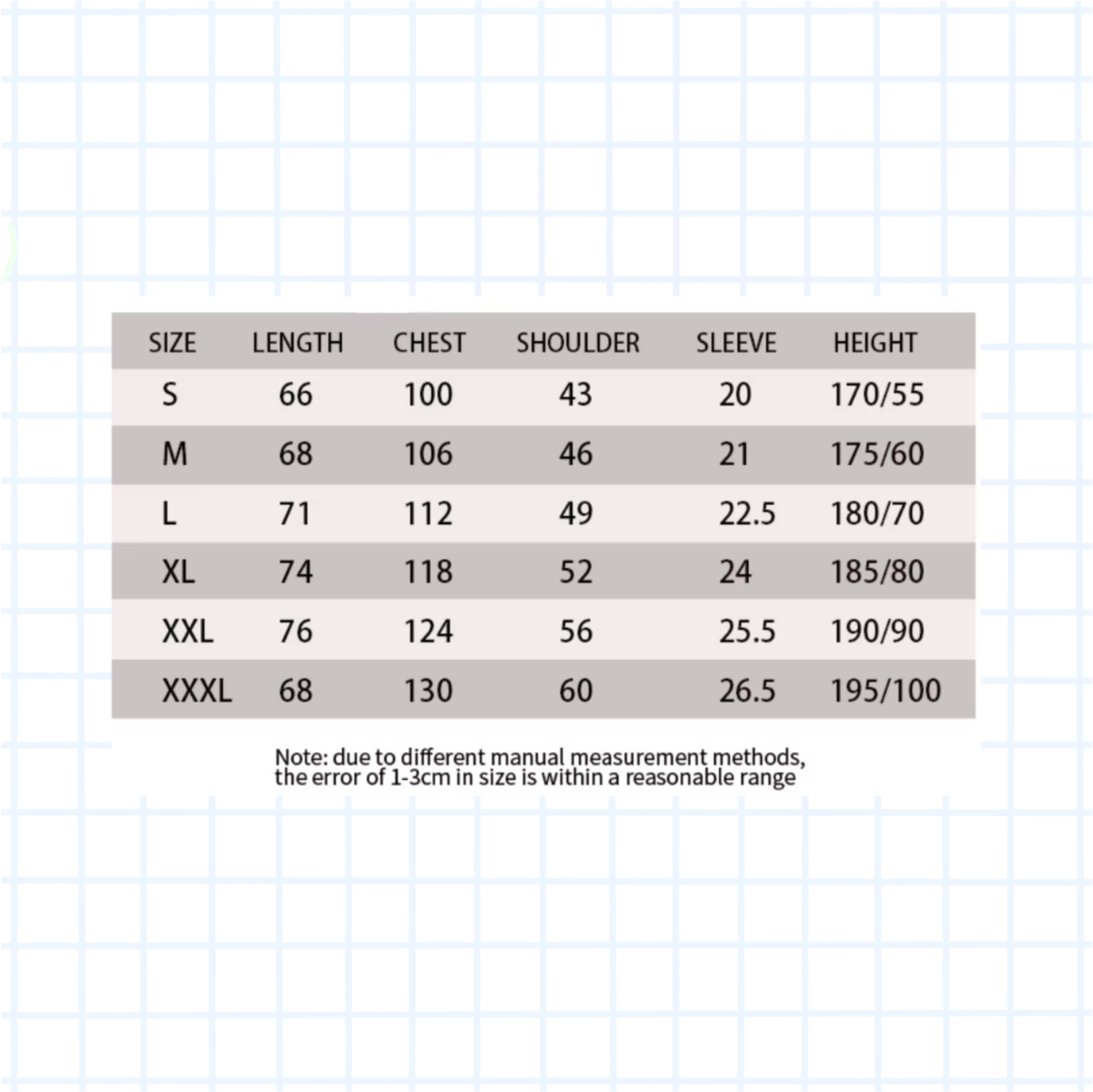 | SIZE | LENGTH | CHEST | SHOULDER | SLEEVE | HEIGHT |
|---|---|---|---|---|---|
| S | 66 | 100 | 43 | 20 | 170/55 |
| M | 68 | 106 | 46 | 21 | 175/60 |
| L | 71 | 112 | 49 | 22.5 | 180/70 |
| XL | 74 | 118 | 52 | 24 | 185/80 |
| XXL | 76 | 124 | 56 | 25.5 | 190/90 |
| XXXL | 68 | 130 | 60 | 26.5 | 195/100 |

Note: due to different manual measurement methods, the error of 1-3cm in size is within a reasonable range